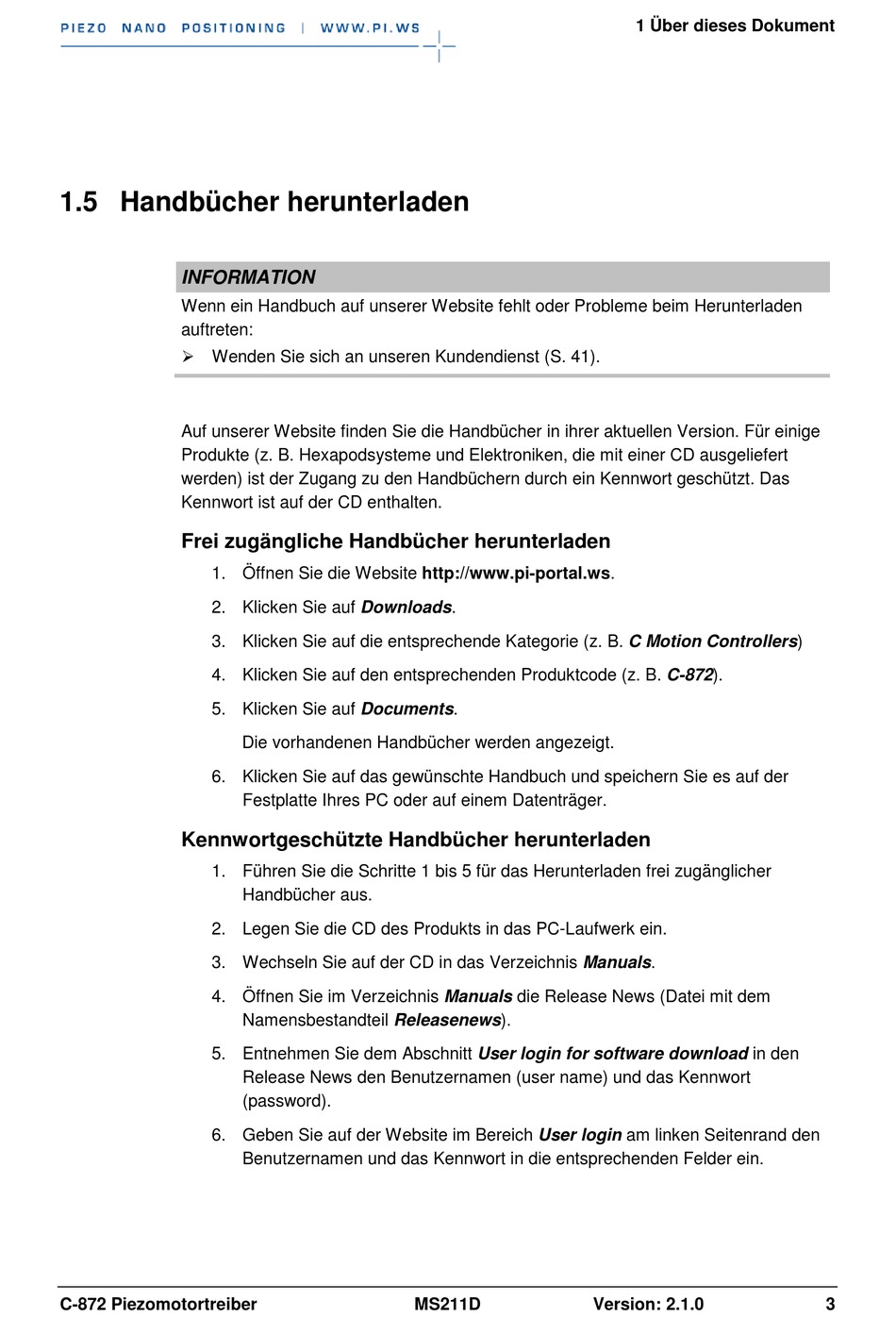 PIEZO NANO POSITIONING | WWW.PI.WS

1 Über dieses Dokument

1.5 Handbücher herunterladen

INFORMATION

Wenn ein Handbuch auf unserer Website fehlt oder Probleme beim Herunterladen auftreten:

➢ Wenden Sie sich an unseren Kundendienst (S. 41).

Auf unserer Website finden Sie die Handbücher in ihrer aktuellen Version. Für einige Produkte (z. B. Hexapodsysteme und Elektroniken, die mit einer CD ausgeliefert werden) ist der Zugang zu den Handbüchern durch ein Kennwort geschützt. Das Kennwort ist auf der CD enthalten.

Frei zugängliche Handbücher herunterladen

1. Öffnen Sie die Website http://www.pi-portal.ws.

2. Klicken Sie auf Downloads.

3. Klicken Sie auf die entsprechende Kategorie (z. B. C Motion Controllers)

4. Klicken Sie auf den entsprechenden Produktcode (z. B. C-872).

5. Klicken Sie auf Documents.

Die vorhandenen Handbücher werden angezeigt.

6. Klicken Sie auf das gewünschte Handbuch und speichern Sie es auf der Festplatte Ihres PC oder auf einem Datenträger.

Kennwortgeschützte Handbücher herunterladen

1. Führen Sie die Schritte 1 bis 5 für das Herunterladen frei zugänglicher Handbücher aus.

2. Legen Sie die CD des Produkts in das PC-Laufwerk ein.

3. Wechseln Sie auf der CD in das Verzeichnis Manuals.

4. Öffnen Sie im Verzeichnis Manuals die Release News (Datei mit dem Namensbestandteil Releasenews).

5. Entnehmen Sie dem Abschnitt User login for software download in den Release News den Benutzernamen (user name) und das Kennwort (password).

6. Geben Sie auf der Website im Bereich User login am linken Seitenrand den Benutzernamen und das Kennwort in die entsprechenden Felder ein.

C-872 Piezomotortreiber MS211D Version: 2.1.0 3